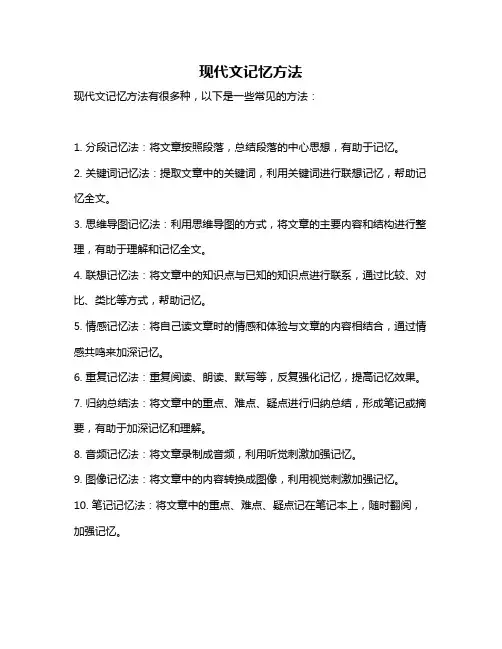 现代文记忆方法

现代文记忆方法有很多种，以下是一些常见的方法：

1. 分段记忆法：将文章按照段落，总结段落的中心思想，有助于记忆。

2. 关键词记忆法：提取文章中的关键词，利用关键词进行联想记忆，帮助记忆全文。

3. 思维导图记忆法：利用思维导图的方式，将文章的主要内容和结构进行整理，有助于理解和记忆全文。

4. 联想记忆法：将文章中的知识点与已知的知识点进行联系，通过比较、对比、类比等方式，帮助记忆。

5. 情感记忆法：将自己读文章时的情感和体验与文章的内容相结合，通过情感共鸣来加深记忆。

6. 重复记忆法：重复阅读、朗读、默写等，反复强化记忆，提高记忆效果。

7. 归纳总结法：将文章中的重点、难点、疑点进行归纳总结，形成笔记或摘要，有助于加深记忆和理解。

8. 音频记忆法：将文章录制成音频，利用听觉刺激加强记忆。

9. 图像记忆法：将文章中的内容转换成图像，利用视觉刺激加强记忆。

10. 笔记记忆法：将文章中的重点、难点、疑点记在笔记本上，随时翻阅，加强记忆。